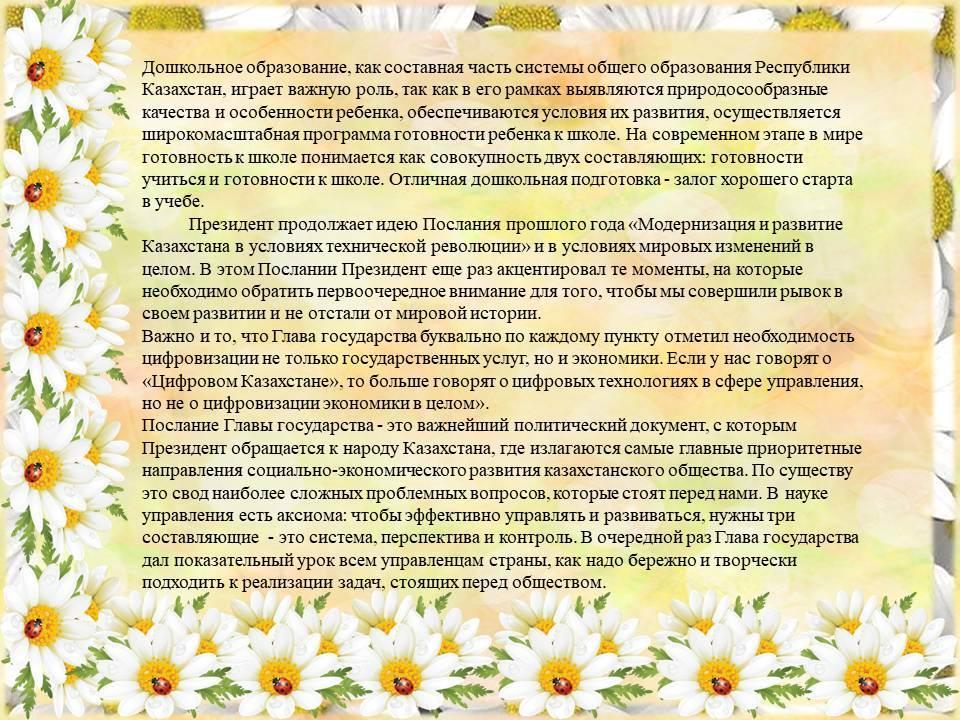 Дошкольное образование, как составная часть системы общего образования Республики Казахстан, играет важную роль, так как в его рамках выявляются природосообразные качества и особенности ребенка, обеспечиваются условия их развития, осуществляется широкомасштабная программа готовности ребенка к школе. На современном этапе в мире готовность к школе понимается как совокупность двух составляющих: готовности учиться и готовности к школе. Отличная дошкольная подготовка - залог хорошего старта в учебе.

Президент продолжает идею Послания прошлого года «Модернизация и развитие Казахстана в условиях технической революции» и в условиях мировых изменений в целом. В этом Послании Президент еще раз акцентировал те моменты, на которые необходимо обратить первоочередное внимание для того, чтобы мы совершили рывок в своем развитии и не отстали от мировой истории.
Важно и то, что Глава государства буквально по каждому пункту отметил необходимость цифровизации не только государственных услуг, но и экономики. Если у нас говорят о «Цифровом Казахстане», то больше говорят о цифровых технологиях в сфере управления, но не о цифровизации экономики в целом».
Послание Главы государства - это важнейший политический документ, с которым Президент обращается к народу Казахстана, где излагаются самые главные приоритетные направления социально-экономического развития казахстанского общества. По существу это свод наиболее сложных проблемных вопросов, которые стоят перед нами. В науке управления есть аксиома: чтобы эффективно управлять и развиваться, нужны три составляющие - это система, перспектива и контроль. В очередной раз Глава государства дал показательный урок всем управленцам страны, как надо бережно и творчески подходить к реализации задач, стоящих перед обществом.